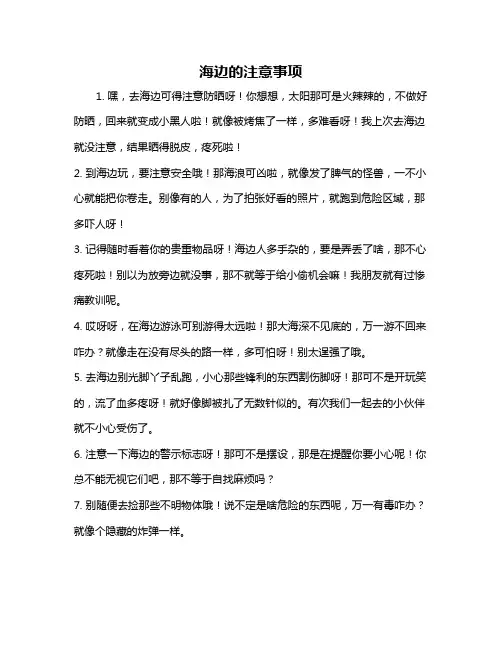 海边的注意事项

1. 嘿，去海边可得注意防晒呀！你想想，太阳那可是火辣辣的，不做好防晒，回来就变成小黑人啦！就像被烤焦了一样，多难看呀！我上次去海边就没注意，结果晒得脱皮，疼死啦！

2. 到海边玩，要注意安全哦！那海浪可凶啦，就像发了脾气的怪兽，一不小心就能把你卷走。别像有的人，为了拍张好看的照片，就跑到危险区域，那多吓人呀！

3. 记得随时看着你的贵重物品呀！海边人多手杂的，要是弄丢了啥，那不心疼死啦！别以为放旁边就没事，那不就等于给小偷机会嘛！我朋友就有过惨痛教训呢。

4. 哎呀呀，在海边游泳可别游得太远啦！那大海深不见底的，万一游不回来咋办？就像走在没有尽头的路一样，多可怕呀！别太逞强了哦。

5. 去海边别光脚丫子乱跑，小心那些锋利的东西割伤脚呀！那可不是开玩笑的，流了血多疼呀！就好像脚被扎了无数针似的。有次我们一起去的小伙伴就不小心受伤了。

6. 注意一下海边的警示标志呀！那可不是摆设，那是在提醒你要小心呢！你总不能无视它们吧，那不等于自找麻烦吗？

7. 别随便去捡那些不明物体哦！说不定是啥危险的东西呢，万一有毒咋办？就像个隐藏的炸弹一样。